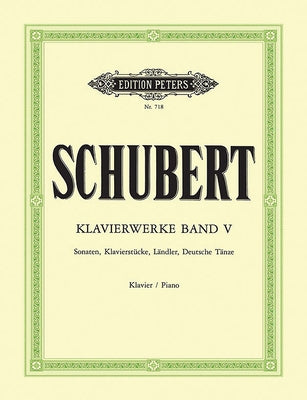 EDITION PETERS

Nr. 718

SCHUBERT

KLAVIERWERKE BAND V

Sonaten, Klavierstücke, Ländler, Deutsche Tänze

Klavier / Piano